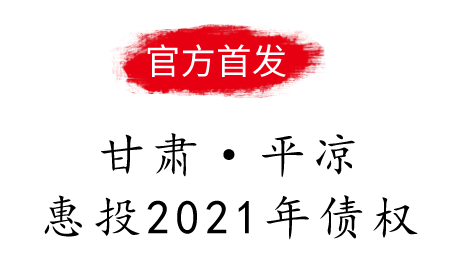 官方首发

甘肃·平凉
惠投2021年债权